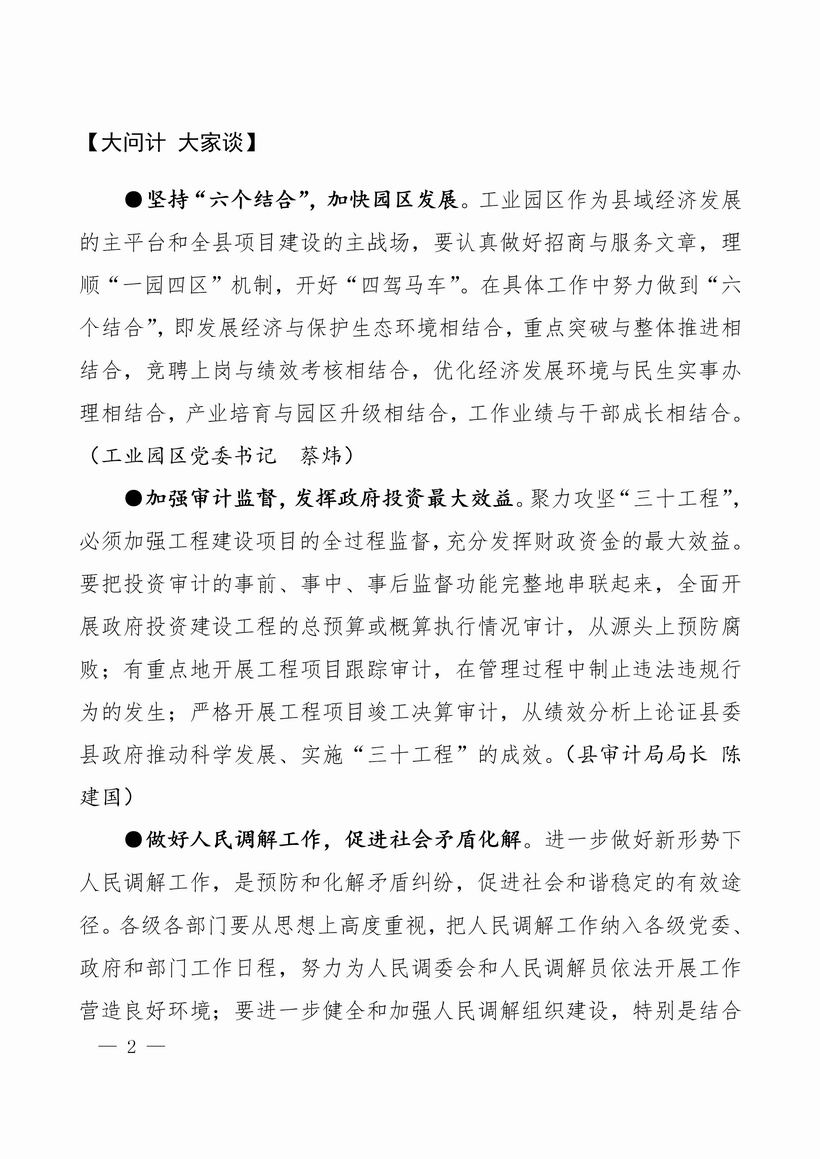 【大问计 大家谈】

●坚持“六个结合”，加快园区发展。工业园区作为县域经济发展的主平台和全县项目建设的主战场，要认真做好招商与服务文章，理顺“一园四区”机制，开好“四驾马车”。在具体工作中努力做到“六个结合”，即发展经济与保护生态环境相结合，重点突破与整体推进相结合，竞聘上岗与绩效考核相结合，优化经济发展环境与民生实事办理相结合，产业培育与园区升级相结合，工作业绩与干部成长相结合。（工业园区党委书记　蔡炜）

●加强审计监督，发挥政府投资最大效益。聚力攻坚“三十工程”，必须加强工程建设项目的全过程监督，充分发挥财政资金的最大效益。要把投资审计的事前、事中、事后监督功能完整地串联起来，全面开展政府投资建设工程的总预算或概算执行情况审计，从源头上预防腐败；有重点地开展工程项目跟踪审计，在管理过程中制止违法违规行为的发生；严格开展工程项目竣工决算审计，从绩效分析上论证县委县政府推动科学发展、实施“三十工程”的成效。（县审计局局长 陈建国）

●做好人民调解工作，促进社会矛盾化解。进一步做好新形势下人民调解工作，是预防和化解矛盾纠纷，促进社会和谐稳定的有效途径。各级各部门要从思想上高度重视，把人民调解工作纳入各级党委、政府和部门工作日程，努力为人民调委会和人民调解员依法开展工作营造良好环境；要进一步健全和加强人民调解组织建设，特别是结合

— 2 —